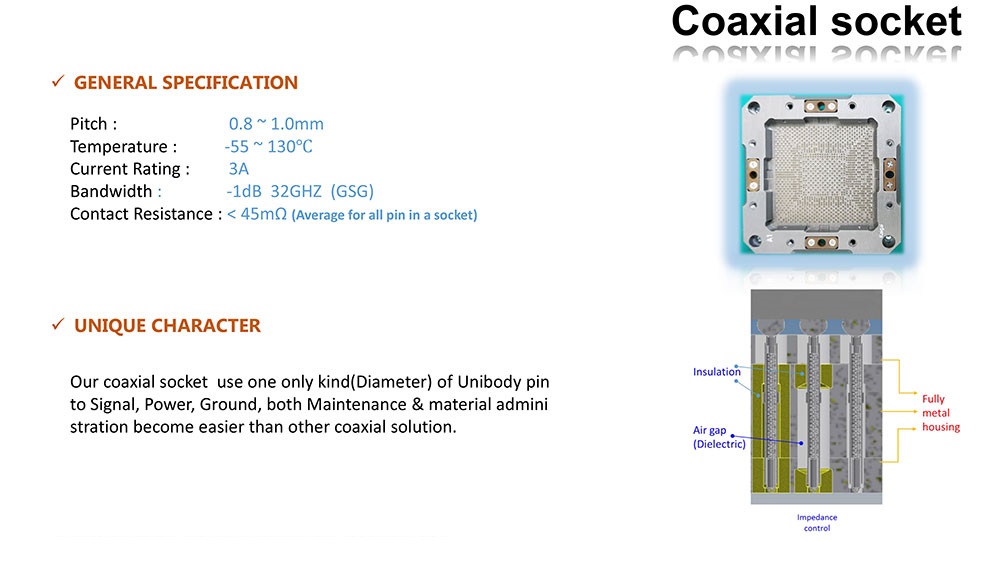 Coaxial socket

✓ GENERAL SPECIFICATION

Pitch : 0.8 ~ 1.0mm
Temperature : -55 ~ 130°C
Current Rating : 3A
Bandwidth : -1dB 32GHZ (GSG)
Contact Resistance : < 45mΩ (Average for all pin in a socket)

✓ UNIQUE CHARACTER

Our coaxial socket use one only kind(Diameter) of Unibody pin to Signal, Power, Ground, both Maintenance & material admini stration become easier than other coaxial solution.

Insulation
Air gap (Dielectric)
Fully metal housing
Impedance control